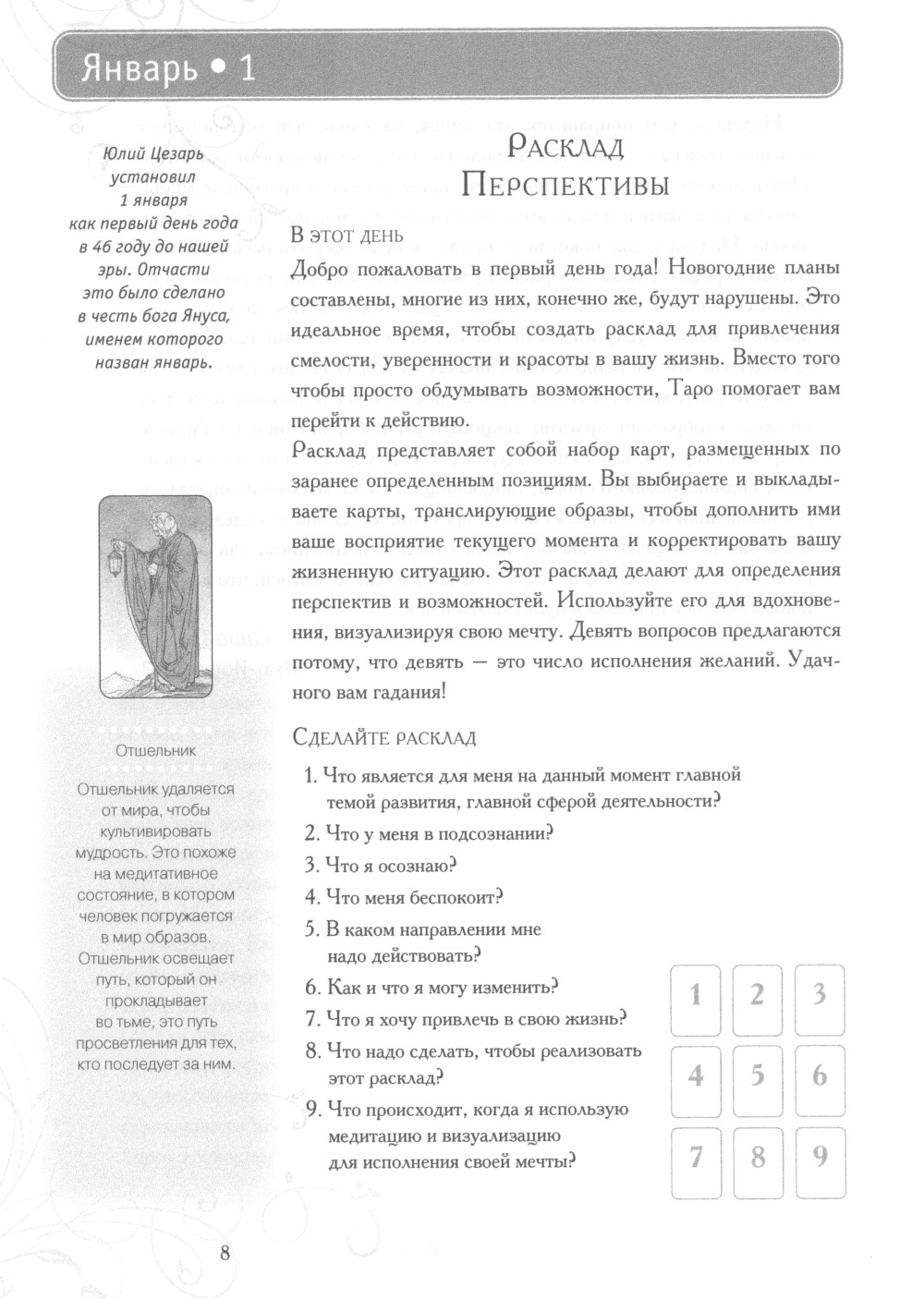 Январь • 1

Юлий Цезарь установил 1 января как первый день года в 46 году до нашей эры. Отчасти это было сделано в честь бога Януса, именем которого назван январь.

Отшельник

Отшельник удаляется от мира, чтобы культивировать мудрость. Это похоже на медитативное состояние, в котором человек погружается в мир образов. Отшельник освещает путь, который он прокладывает во тьме, это путь просветления для тех, кто последует за ним.

Расклад Перспективы

В этот день

Добро пожаловать в первый день года! Новогодние планы составлены, многие из них, конечно же, будут нарушены. Это идеальное время, чтобы создать расклад для привлечения смелости, уверенности и красоты в вашу жизнь. Вместо того чтобы просто обдумывать возможности, Таро помогает вам перейти к действию.

Расклад представляет собой набор карт, размещенных по заранее определенным позициям. Вы выбираете и выкладываете карты, транслирующие образы, чтобы дополнить ими ваше восприятие текущего момента и корректировать вашу жизненную ситуацию. Этот расклад делают для определения перспектив и возможностей. Используйте его для вдохновения, визуализируя свою мечту. Девять вопросов предлагаются потому, что девять — это число исполнения желаний. Удачного вам гадания!

Сделайте расклад

1. Что является для меня на данный момент главной темой развития, главной сферой деятельности?
2. Что у меня в подсознании?
3. Что я осознаю?
4. Что меня беспокоит?
5. В каком направлении мне надо действовать?
6. Как и что я могу изменить?
7. Что я хочу привлечь в свою жизнь?
8. Что надо сделать, чтобы реализовать этот расклад?
9. Что происходит, когда я использую медитацию и визуализацию для исполнения своей мечты?

1 2 3
4 5 6
7 8 9

8